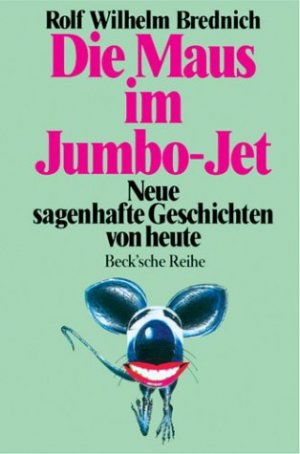 Rolf Wilhelm Brednich

Die Maus im Jumbo-Jet

Neue sagenhafte Geschichten von heute

Beck'sche Reihe